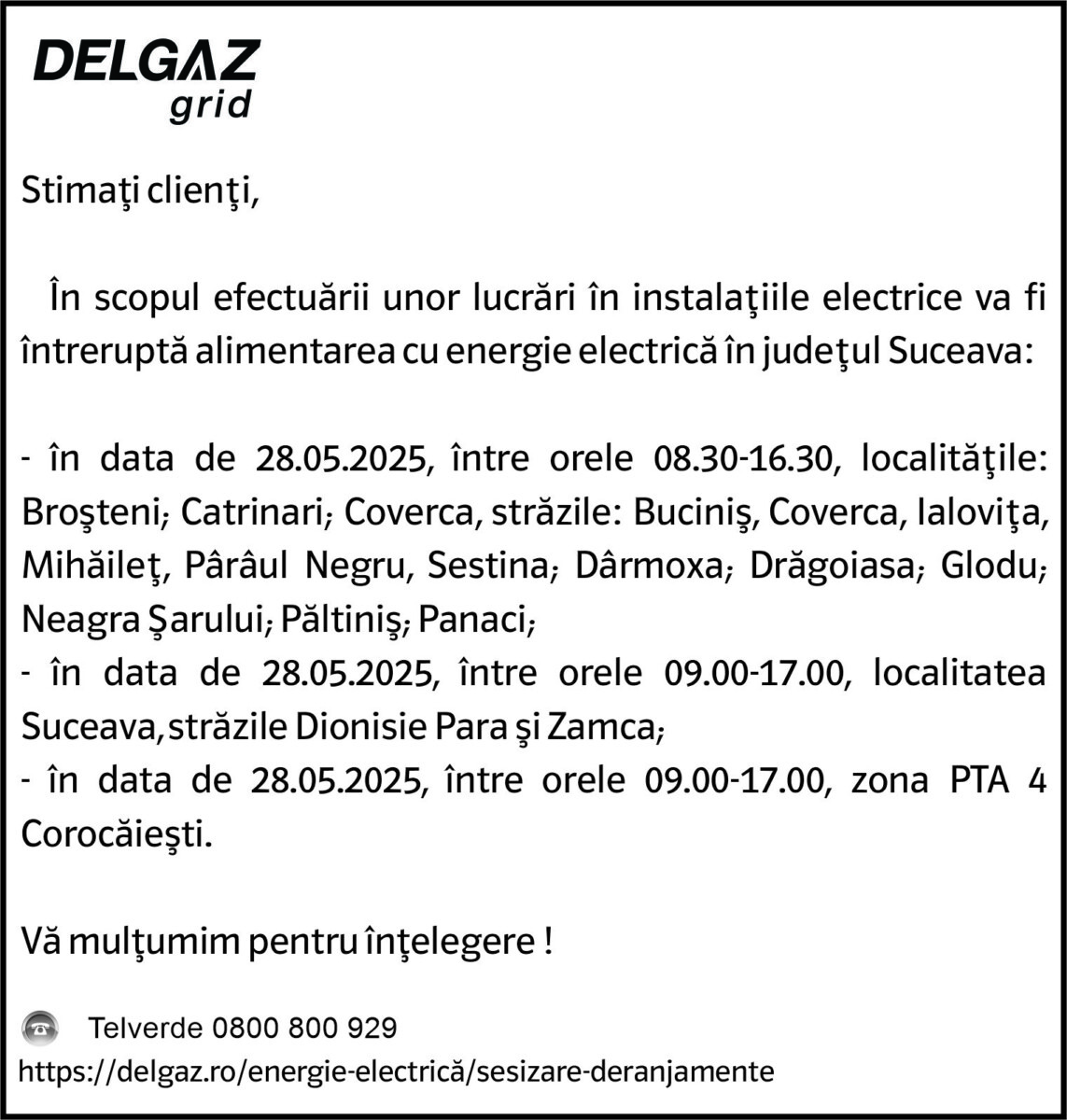 DELGAZ grid

Stimaţi clienţi,

În scopul efectuării unor lucrări în instalaţiile electrice va fi întreruptă alimentarea cu energie electrică în judeţul Suceava:

- în data de 28.05.2025, între orele 08.30-16.30, localităţile: Broşteni; Catrinari; Coverca, străzile: Buciniş, Coverca, Ialoviţa, Mihăileţ, Pârâul Negru, Sestina; Dârmoxa; Drăgoiasa; Glodu; Neagra Şarului; Păltiniş; Panaci;
- în data de 28.05.2025, între orele 09.00-17.00, localitatea Suceava, străzile Dionisie Para şi Zamca;
- în data de 28.05.2025, între orele 09.00-17.00, zona PTA 4 Corocăieşti.

Vă mulţumim pentru înţelegere !

Telverde 0800 800 929
https://delgaz.ro/energie-electrică/sesizare-deranjamente